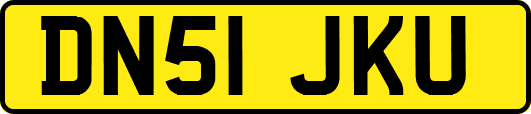 DN51 JKU